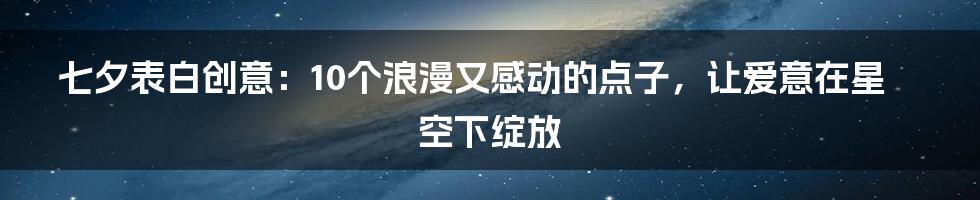 七夕表白创意：10个浪漫又感动的点子，让爱意在星空下绽放